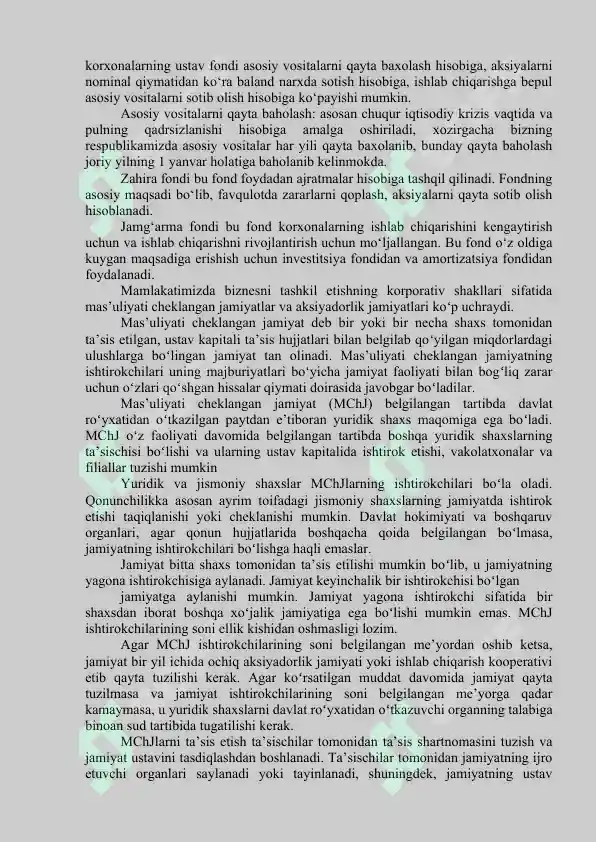 korxonalarning ustav fondi asosiy vositalarni qayta baxolash hisobiga, aksiyalarni nominal qiymatidan ko‘ra baland narxda sotish hisobiga, ishlab chiqarishga bepul asosiy vositalarni sotib olish hisobiga ko‘payishi mumkin.

Asosiy vositalarni qayta baholash: asosan chuqur iqtisodiy krizis vaqtida va pulning qadrsizlanishi hisobiga amalga oshiriladi, xozirgacha bizning respublikamizda asosiy vositalar har yili qayta baxolanib, bunday qayta baholash joriy yilning 1 yanvar holatiga baholanib kelinmokda.

Zahira fondi bu fond foydadan ajratmalar hisobiga tashqil qilinadi. Fondning asosiy maqsadi bo‘lib, favqulotda zararlarni qoplash, aksiyalarni qayta sotib olish hisoblanadi.

Jamg‘arma fondi bu fond korxonalarning ishlab chiqarishini kengaytirish uchun va ishlab chiqarishni rivojlantirish uchun mo‘ljallangan. Bu fond o‘z oldiga kuygan maqsadiga erishish uchun investitsiya fondidan va amortizatsiya fondidan foydalanadi.

Mamlakatimizda biznesni tashkil etishning korporativ shakllari sifatida mas’uliyati cheklangan jamiyatlar va aksiyadorlik jamiyatlari ko‘p uchraydi.

Mas’uliyati cheklangan jamiyat deb bir yoki bir necha shaxs tomonidan ta’sis etilgan, ustav kapitali ta’sis hujjatlari bilan belgilab qo‘yilgan miqdorlardagi ulushlarga bo‘lingan jamiyat tan olinadi. Mas’uliyati cheklangan jamiyatning ishtirokchilari uning majburiyatlari bo‘yicha jamiyat faoliyati bilan bog‘liq zarar uchun o‘zlari qo‘shgan hissalar qiymati doirasida javobgar bo‘ladilar.

Mas’uliyati cheklangan jamiyat (MChJ) belgilangan tartibda davlat ro‘yxatidan o‘tkazilgan paytdan e’tiboran yuridik shaxs maqomiga ega bo‘ladi. MChJ o‘z faoliyati davomida belgilangan tartibda boshqa yuridik shaxslarning ta’sischisi bo‘lishi va ularning ustav kapitalida ishtirok etishi, vakolatxonalar va filiallar tuzishi mumkin

Yuridik va jismoniy shaxslar MChJlarning ishtirokchilari bo‘la oladi. Qonunchilikka asosan ayrim toifadagi jismoniy shaxslarning jamiyatda ishtirok etishi taqiqlanishi yoki cheklanishi mumkin. Davlat hokimiyati va boshqaruv organlari, agar qonun hujjatlarida boshqacha qoida belgilangan bo‘lmasa, jamiyatning ishtirokchilari bo‘lishga haqli emaslar.

Jamiyat bitta shaxs tomonidan ta’sis etilishi mumkin bo‘lib, u jamiyatning yagona ishtirokchisiga aylanadi. Jamiyat keyinchalik bir ishtirokchisi bo‘lgan

jamiyatga aylanishi mumkin. Jamiyat yagona ishtirokchi sifatida bir shaxsdan iborat boshqa xo‘jalik jamiyatiga ega bo‘lishi mumkin emas. MChJ ishtirokchilarining soni ellik kishidan oshmasligi lozim.

Agar MChJ ishtirokchilarining soni belgilangan me’yordan oshib ketsa, jamiyat bir yil ichida ochiq aksiyadorlik jamiyati yoki ishlab chiqarish kooperativi etib qayta tuzilishi kerak. Agar ko‘rsatilgan muddat davomida jamiyat qayta tuzilmasa va jamiyat ishtirokchilarining soni belgilangan me’yorga qadar kamaymasa, u yuridik shaxslarni davlat ro‘yxatidan o‘tkazuvchi organning talabiga binoan sud tartibida tugatilishi kerak.

MChJlarni ta’sis etish ta’sischilar tomonidan ta’sis shartnomasini tuzish va jamiyat ustavini tasdiqlashdan boshlanadi. Ta’sischilar tomonidan jamiyatning ijro etuvchi organlari saylanadi yoki tayinlanadi, shuningdek, jamiyatning ustav